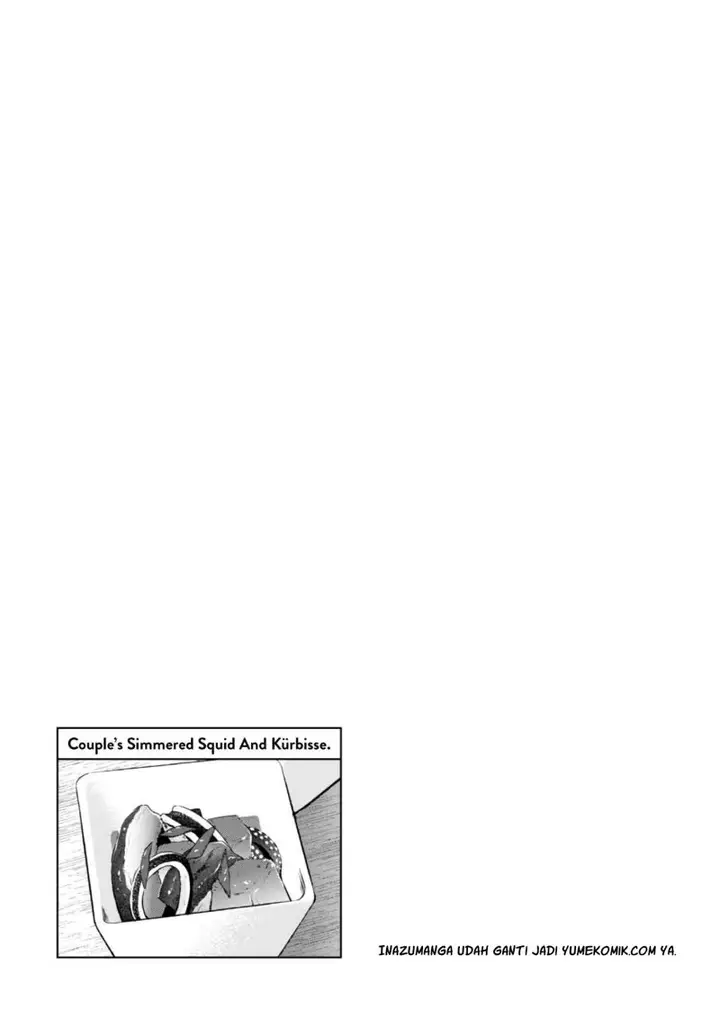 Couple's Simmered Squid And Kürbisse.

INAZUMANGA UDAH GANTI JADI YUMEKOMIK.COM YA.